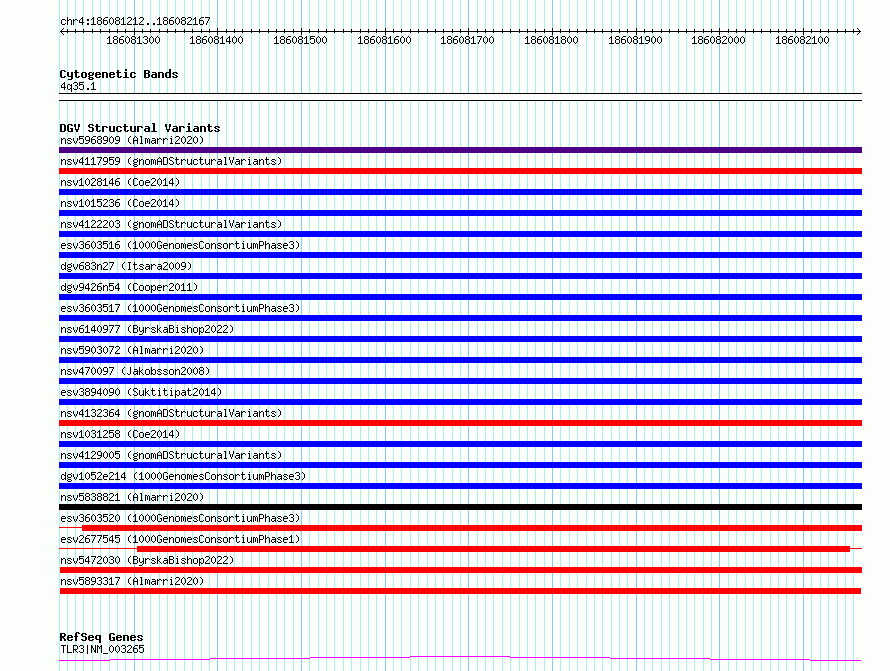 chr4:186081212..186082167

186081300 186081400 186081500 186081600 186081700 186081800 186081900 186082000 186082100

Cytogenetic Bands
4q35.1

DGV Structural Variants
nsv5968909 (Almarri2020)
nsv4117959 (gnomADStructuralVariants)
nsv1028146 (Coe2014)
nsv1015236 (Coe2014)
nsv4122203 (gnomADStructuralVariants)
esv3603516 (1000GenomesConsortiumPhase3)
dgv683n27 (Itsara2009)
dgv9426n54 (Cooper2011)
esv3603517 (1000GenomesConsortiumPhase3)
nsv6140977 (ByrskaBishop2022)
nsv5903072 (Almarri2020)
nsv470097 (Jakobsson2008)
esv3894090 (Suktitipat2014)
nsv4132364 (gnomADStructuralVariants)
nsv1031258 (Coe2014)
nsv4129005 (gnomADStructuralVariants)
dgv1052e214 (1000GenomesConsortiumPhase3)
nsv5838821 (Almarri2020)
esv3603520 (1000GenomesConsortiumPhase3)
esv2677545 (1000GenomesConsortiumPhase1)
nsv5472030 (ByrskaBishop2022)
nsv5893317 (Almarri2020)

RefSeq Genes
TLR3|NM_003265